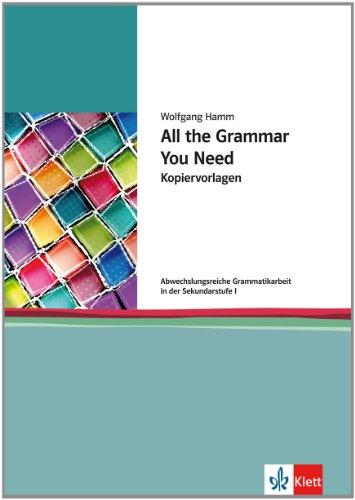 Wolfgang Hamm

All the Grammar You Need

Kopiervorlagen

Abwechslungsreiche Grammatikarbeit in der Sekundarstufe I

Klett